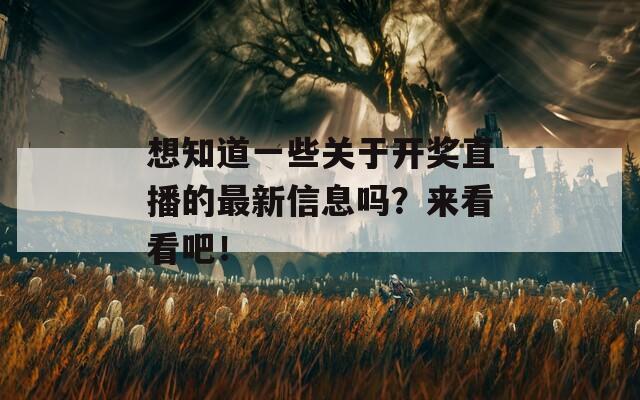 想知道一些关于开奖直播的最新信息吗？来看看吧！